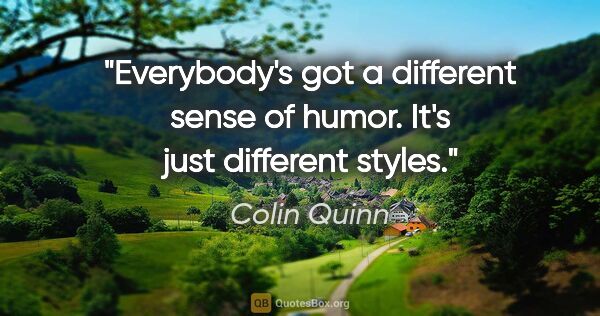 "Everybody's got a different sense of humor. It's just different styles."

Colin Quinn

QB QuotesBox.org